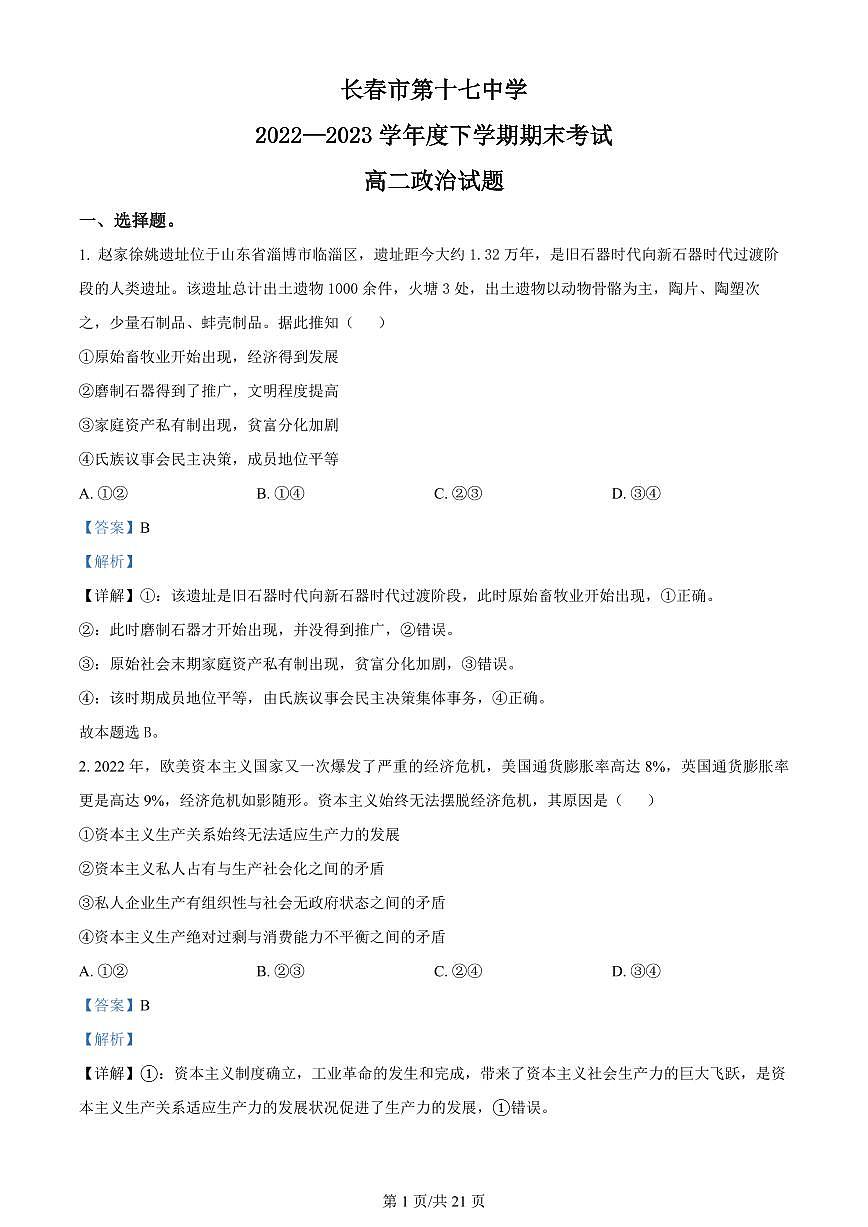 长春市第十七中学

2022—2023 学年度下学期期末考试

高二政治试题

一、选择题。

1. 赵家徐姚遗址位于山东省淄博市临淄区，遗址距今大约 1.32 万年，是旧石器时代向新石器时代过渡阶段的人类遗址。该遗址总计出土遗物 1000 余件，火塘 3 处，出土遗物以动物骨骼为主，陶片、陶塑次之，少量石制品、蚌壳制品。据此推知（　　）

①原始畜牧业开始出现，经济得到发展

②磨制石器得到了推广，文明程度提高

③家庭资产私有制出现，贫富分化加剧

④氏族议事会民主决策，成员地位平等

A. ①②　　B. ①④　　C. ②③　　D. ③④

【答案】B

【解析】

【详解】①：该遗址是旧石器时代向新石器时代过渡阶段，此时原始畜牧业开始出现，①正确。

②：此时磨制石器才开始出现，并没得到推广，②错误。

③：原始社会末期家庭资产私有制出现，贫富分化加剧，③错误。

④：该时期成员地位平等，由氏族议事会民主决策集体事务，④正确。

故本题选 B。

2. 2022 年，欧美资本主义国家又一次爆发了严重的经济危机，美国通货膨胀率高达 8%，英国通货膨胀率更是高达 9%，经济危机如影随形。资本主义始终无法摆脱经济危机，其原因是（　　）

①资本主义生产关系始终无法适应生产力的发展

②资本主义私人占有与生产社会化之间的矛盾

③私人企业生产有组织性与社会无政府状态之间的矛盾

④资本主义生产绝对过剩与消费能力不平衡之间的矛盾

A. ①②　　B. ②③　　C. ②④　　D. ③④

【答案】B

【解析】

【详解】①：资本主义制度确立，工业革命的发生和完成，带来了资本主义社会生产力的巨大飞跃，是资本主义生产关系适应生产力的发展状况促进了生产力的发展，①错误。

第 1 页/共 21 页